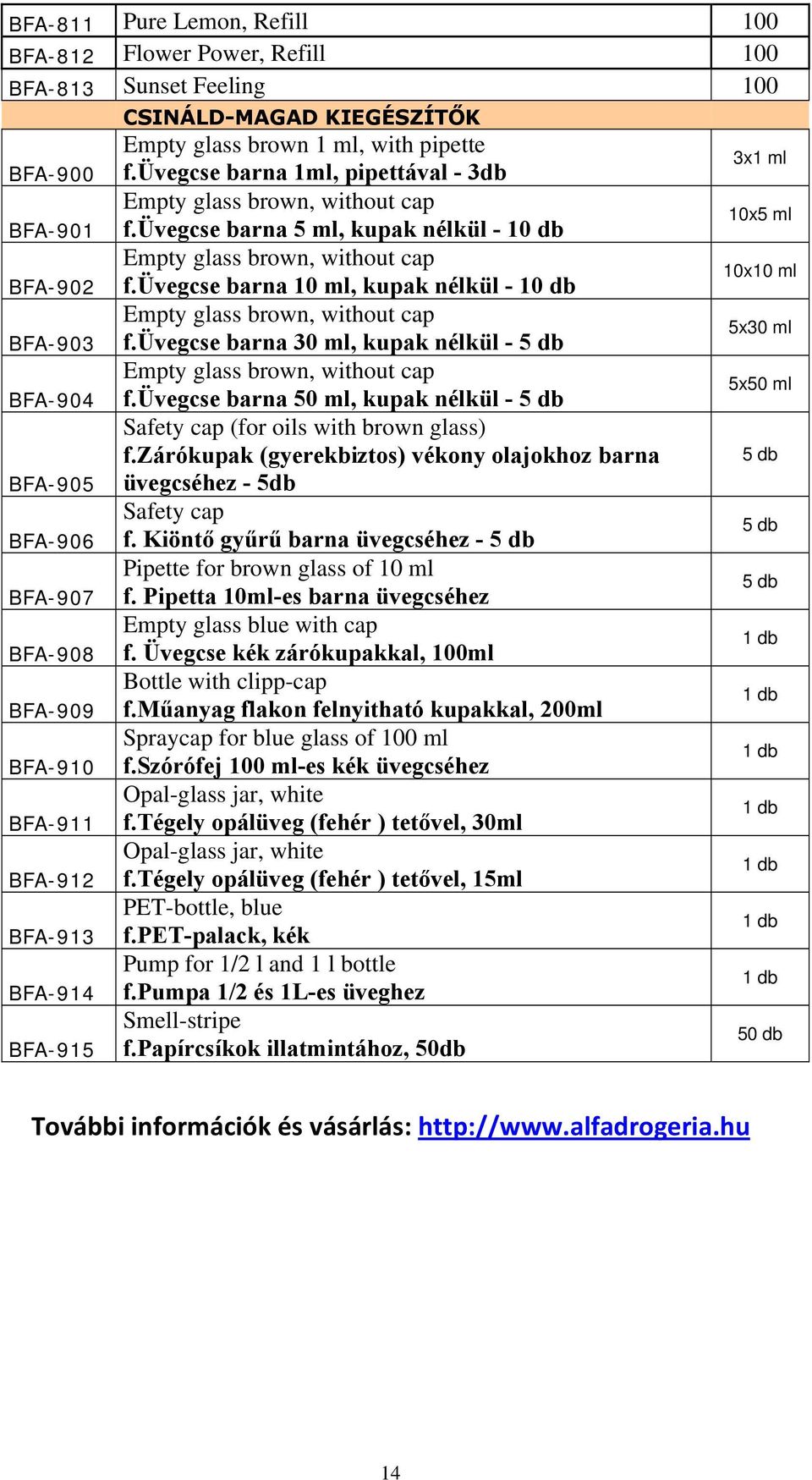 | | | |
|---|---|---|
| BFA-811 | Pure Lemon, Refill | 100 |
| BFA-812 | Flower Power, Refill | 100 |
| BFA-813 | Sunset Feeling | 100 |
| | CSINÁLD-MAGAD KIEGÉSZÍTŐK | |
| BFA-900 | Empty glass brown 1 ml, with pipette f.Üvegcse barna 1ml, pipettával - 3db | 3x1 ml |
| BFA-901 | Empty glass brown, without cap f.Üvegcse barna 5 ml, kupak nélkül - 10 db | 10x5 ml |
| BFA-902 | Empty glass brown, without cap f.Üvegcse barna 10 ml, kupak nélkül - 10 db | 10x10 ml |
| BFA-903 | Empty glass brown, without cap f.Üvegcse barna 30 ml, kupak nélkül - 5 db | 5x30 ml |
| BFA-904 | Empty glass brown, without cap f.Üvegcse barna 50 ml, kupak nélkül - 5 db | 5x50 ml |
| BFA-905 | Safety cap (for oils with brown glass) f.Zárókupak (gyerekbiztos) vékony olajokhoz barna üvegcséhez - 5db | 5 db |
| BFA-906 | Safety cap f. Kiöntő gyűrű barna üvegcséhez - 5 db | 5 db |
| BFA-907 | Pipette for brown glass of 10 ml f. Pipetta 10ml-es barna üvegcséhez | 5 db |
| BFA-908 | Empty glass blue with cap f. Üvegcse kék zárókupakkal, 100ml | 1 db |
| BFA-909 | Bottle with clipp-cap f.Műanyag flakon felnyitható kupakkal, 200ml | 1 db |
| BFA-910 | Spraycap for blue glass of 100 ml f.Szórófej 100 ml-es kék üvegcséhez | 1 db |
| BFA-911 | Opal-glass jar, white f.Tégely opálüveg (fehér ) tetővel, 30ml | 1 db |
| BFA-912 | Opal-glass jar, white f.Tégely opálüveg (fehér ) tetővel, 15ml | 1 db |
| BFA-913 | PET-bottle, blue f.PET-palack, kék | 1 db |
| BFA-914 | Pump for 1/2 l and 1 l bottle f.Pumpa 1/2 és 1L-es üveghez | 1 db |
| BFA-915 | Smell-stripe f.Papírcsíkok illatmintához, 50db | 50 db |

További információk és vásárlás: http://www.alfadrogeria.hu

14